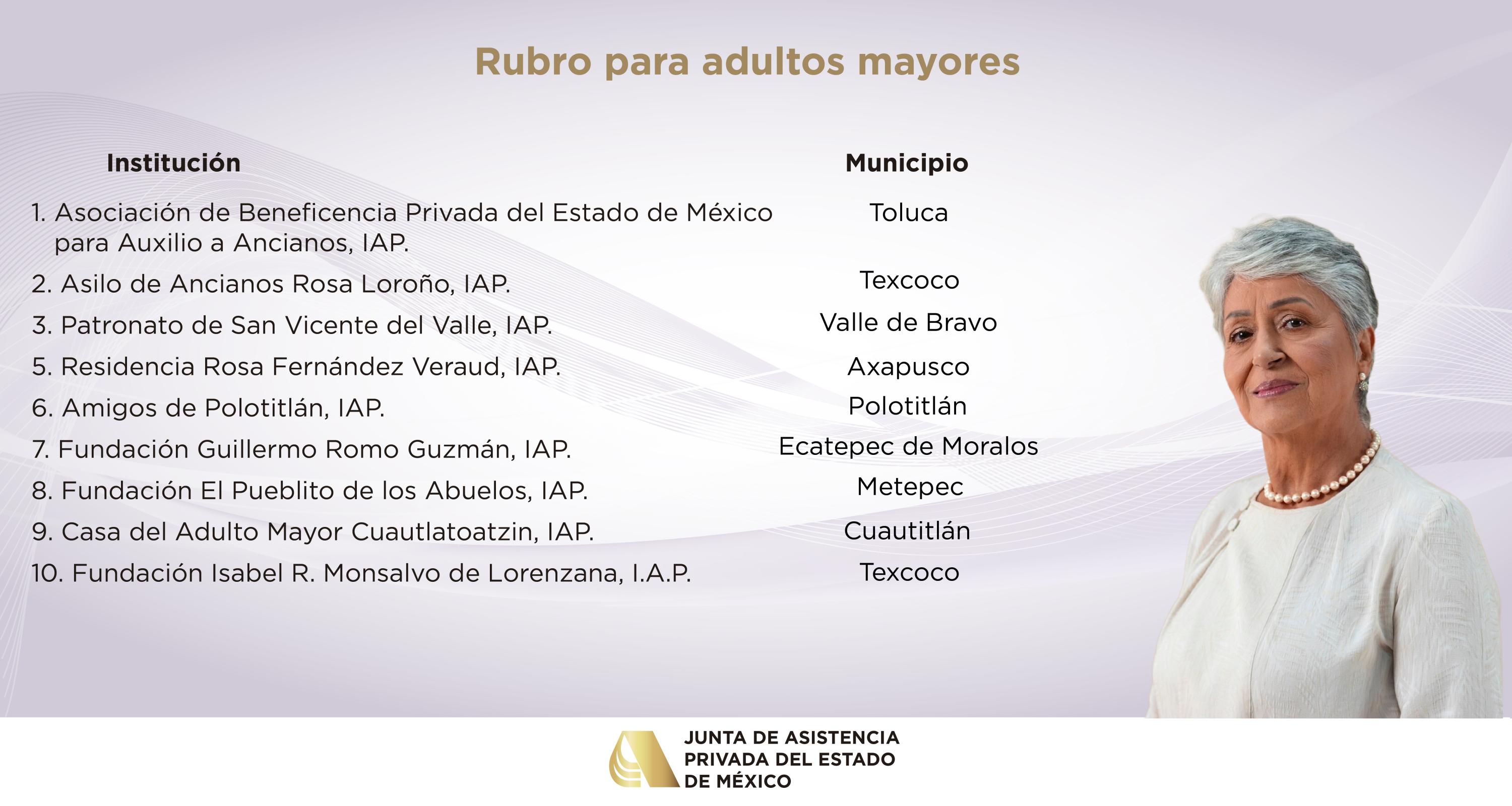 Rubro para adultos mayores

| Institución | Municipio |
|---|---|
| 1. Asociación de Beneficencia Privada del Estado de México para Auxilio a Ancianos, IAP. | Toluca |
| 2. Asilo de Ancianos Rosa Loroño, IAP. | Texcoco |
| 3. Patronato de San Vicente del Valle, IAP. | Valle de Bravo |
| 5. Residencia Rosa Fernández Veraud, IAP. | Axapusco |
| 6. Amigos de Polotitlán, IAP. | Polotitlán |
| 7. Fundación Guillermo Romo Guzmán, IAP. | Ecatepec de Moralos |
| 8. Fundación El Pueblito de los Abuelos, IAP. | Metepec |
| 9. Casa del Adulto Mayor Cuautlatoatzin, IAP. | Cuautitlán |
| 10. Fundación Isabel R. Monsalvo de Lorenzana, I.A.P. | Texcoco |

JUNTA DE ASISTENCIA PRIVADA DEL ESTADO DE MÉXICO